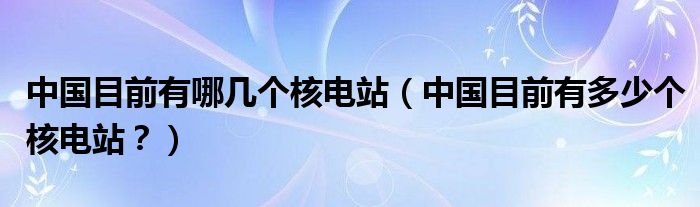 中国目前有哪几个核电站（中国目前有多少个核电站？）